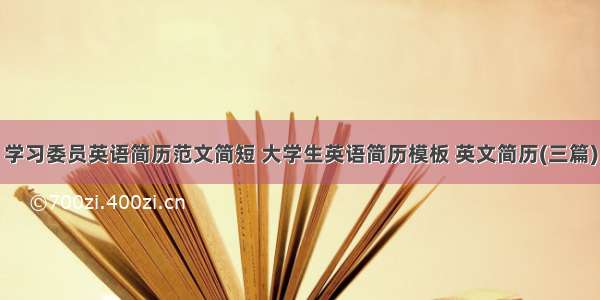 学习委员英语简历范文简短 大学生英语简历模板 英文简历(三篇)

©700zi.400zi.cn